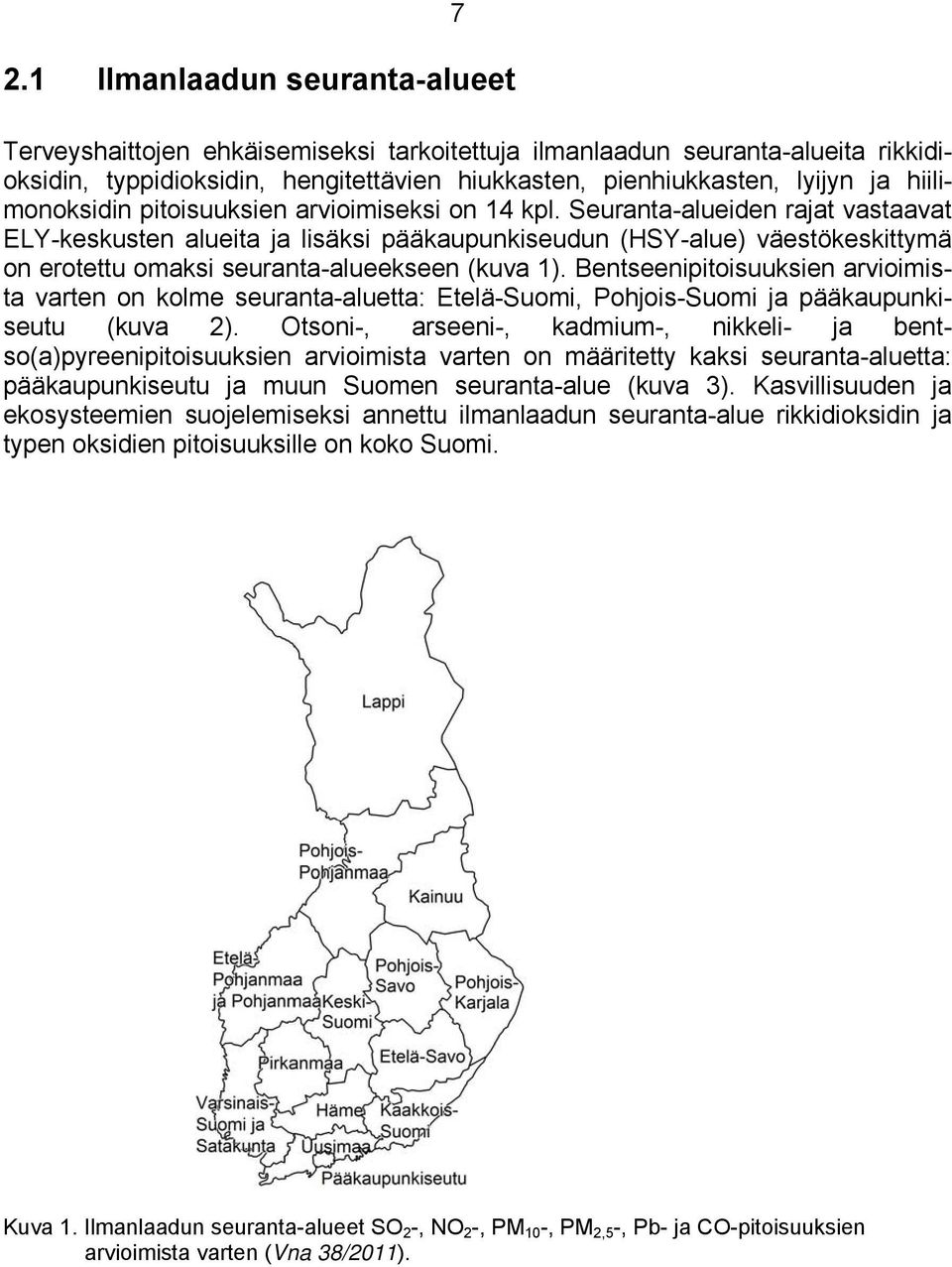 7

2.1 Ilmanlaadun seuranta-alueet

Terveyshaittojen ehkäisemiseksi tarkoitettuja ilmanlaadun seuranta-alueita rikkidioksidin, typpidioksidin, hengitettävien hiukkasten, pienhiukkasten, lyijyn ja hiilimonoksidin pitoisuuksien arvioimiseksi on 14 kpl. Seuranta-alueiden rajat vastaavat ELY-keskusten alueita ja lisäksi pääkaupunkiseudun (HSY-alue) väestökeskittymä on erotettu omaksi seuranta-alueekseen (kuva 1). Bentseenipitoisuuksien arvioimista varten on kolme seuranta-aluetta: Etelä-Suomi, Pohjois-Suomi ja pääkaupunkiseutu (kuva 2). Otsoni-, arseeni-, kadmium-, nikkeli- ja bentso(a)pyreenipitoisuuksien arvioimista varten on määritetty kaksi seuranta-aluetta: pääkaupunkiseutu ja muun Suomen seuranta-alue (kuva 3). Kasvillisuuden ja ekosysteemien suojelemiseksi annettu ilmanlaadun seuranta-alue rikkidioksidin ja typen oksidien pitoisuuksille on koko Suomi.

Lappi

Pohjois-Pohjanmaa

Kainuu

Etelä-Pohjanmaa ja Pohjanmaa

Keski-Suomi

Pohjois-Savo

Pohjois-Karjala

Pirkanmaa

Etelä-Savo

Varsinais-Suomi ja Satakunta

Häme

Kaakkois-Suomi

Uusimaa

Pääkaupunkiseutu

Kuva 1. Ilmanlaadun seuranta-alueet $SO_2$-, $NO_2$-, $PM_{10}$-, $PM_{2,5}$-, Pb- ja CO-pitoisuuksien arvioimista varten (Vna 38/2011).